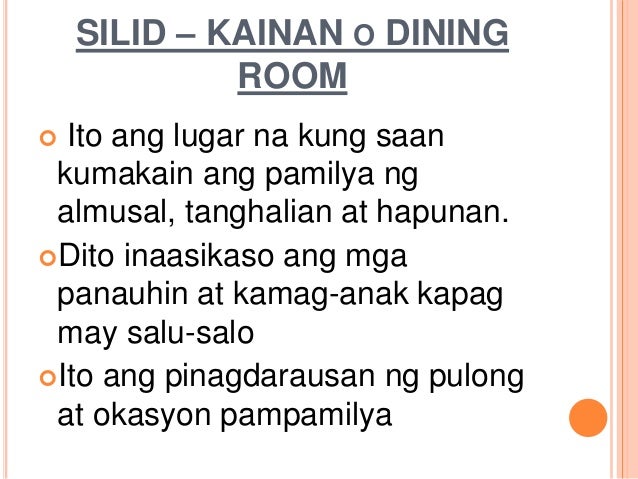 SILID – KAINAN o DINING ROOM

Ito ang lugar na kung saan kumakain ang pamilya ng almusal, tanghalian at hapunan.

Dito inaasikaso ang mga panauhin at kamag-anak kapag may salu-salo

Ito ang pinagdarausan ng pulong at okasyon pampamilya